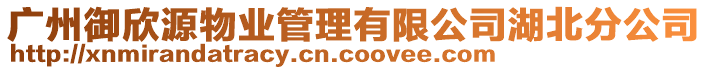 广州御欣源物业管理有限公司湖北分公司
http://xnmirandatracy.cn.coovee.com